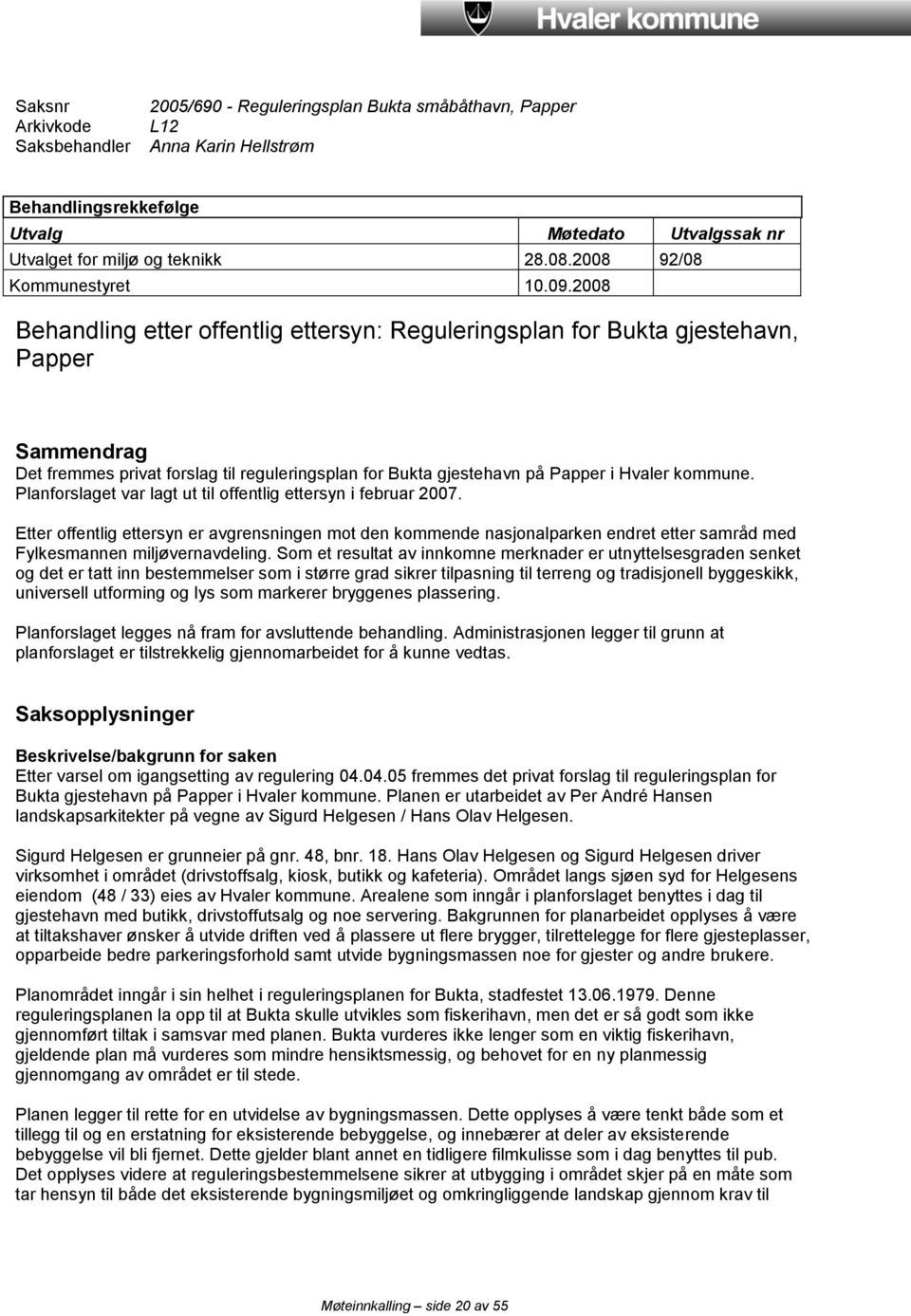 Hvaler kommune

Saksnr 2005/690 - Reguleringsplan Bukta småbåthavn, Papper
Arkivkode L12
Saksbehandler Anna Karin Hellstrøm

Behandlingsrekkefølge

| Utvalg | Møtedato | Utvalgssak nr |
|---|---|---|
| Utvalget for miljø og teknikk | 28.08.2008 | 92/08 |
| Kommunestyret | 10.09.2008 | |

Behandling etter offentlig ettersyn: Reguleringsplan for Bukta gjestehavn, Papper

Sammendrag
Det fremmes privat forslag til reguleringsplan for Bukta gjestehavn på Papper i Hvaler kommune. Planforslaget var lagt ut til offentlig ettersyn i februar 2007.

Etter offentlig ettersyn er avgrensningen mot den kommende nasjonalparken endret etter samråd med Fylkesmannen miljøvernavdeling. Som et resultat av innkomne merknader er utnyttelsesgraden senket og det er tatt inn bestemmelser som i større grad sikrer tilpasning til terreng og tradisjonell byggeskikk, universell utforming og lys som markerer bryggenes plassering.

Planforslaget legges nå fram for avsluttende behandling. Administrasjonen legger til grunn at planforslaget er tilstrekkelig gjennomarbeidet for å kunne vedtas.

Saksopplysninger

Beskrivelse/bakgrunn for saken
Etter varsel om igangsetting av regulering 04.04.05 fremmes det privat forslag til reguleringsplan for Bukta gjestehavn på Papper i Hvaler kommune. Planen er utarbeidet av Per André Hansen landskapsarkitekter på vegne av Sigurd Helgesen / Hans Olav Helgesen.

Sigurd Helgesen er grunneier på gnr. 48, bnr. 18. Hans Olav Helgesen og Sigurd Helgesen driver virksomhet i området (drivstoffsalg, kiosk, butikk og kafeteria). Området langs sjøen syd for Helgesens eiendom (48 / 33) eies av Hvaler kommune. Arealene som inngår i planforslaget benyttes i dag til gjestehavn med butikk, drivstoffutsalg og noe servering. Bakgrunnen for planarbeidet opplyses å være at tiltakshaver ønsker å utvide driften ved å plassere ut flere brygger, tilrettelegge for flere gjesteplasser, opparbeide bedre parkeringsforhold samt utvide bygningsmassen noe for gjester og andre brukere.

Planområdet inngår i sin helhet i reguleringsplanen for Bukta, stadfestet 13.06.1979. Denne reguleringsplanen la opp til at Bukta skulle utvikles som fiskerihavn, men det er så godt som ikke gjennomført tiltak i samsvar med planen. Bukta vurderes ikke lenger som en viktig fiskerihavn, gjeldende plan må vurderes som mindre hensiktsmessig, og behovet for en ny planmessig gjennomgang av området er til stede.

Planen legger til rette for en utvidelse av bygningsmassen. Dette opplyses å være tenkt både som et tillegg til og en erstatning for eksisterende bebyggelse, og innebærer at deler av eksisterende bebyggelse vil bli fjernet. Dette gjelder blant annet en tidligere filmkulisse som i dag benyttes til pub. Det opplyses videre at reguleringsbestemmelsene sikrer at utbygging i området skjer på en måte som tar hensyn til både det eksisterende bygningsmiljøet og omkringliggende landskap gjennom krav til

Møteinnkalling – side 20 av 55